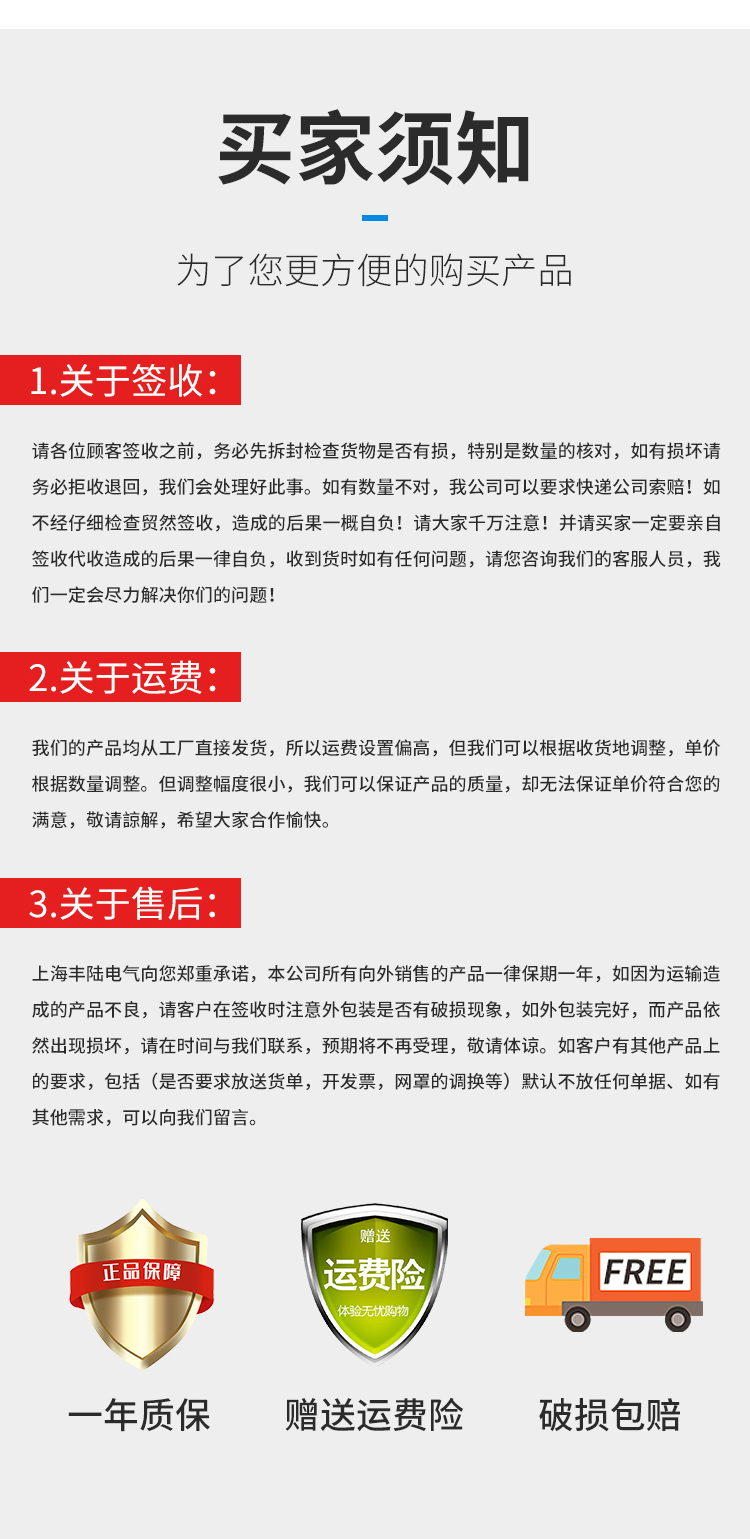 买家须知

为了您更方便的购买产品

1.关于签收:

请各位顾客签收之前，务必先拆封检查货物是否有损，特别是数量的核对，如有损坏请务必拒收退回，我们会处理好此事。如有数量不对，我公司可以要求快递公司索赔！如不经仔细检查贸然签收，造成的后果一概自负！请大家千万注意！并请买家一定要亲自签收代收造成的后果一律自负，收到货时如有任何问题，请您咨询我们的客服人员，我们一定会尽力解决你们的问题！

2.关于运费:

我们的产品均从工厂直接发货，所以运费设置偏高，但我们可以根据收货地调整，单价根据数量调整。但调整幅度很小，我们可以保证产品的质量，却无法保证单价符合您的满意，敬请諒解，希望大家合作愉快。

3.关于售后:

上海丰陆电气向您郑重承诺，本公司所有向外销售的产品一律保期一年，如因为运输造成的产品不良，请客户在签收时注意外包装是否有破损现象，如外包装完好，而产品依然出现损坏，请在时间与我们联系，预期将不再受理，敬请体谅。如客户有其他产品上的要求，包括（是否要求放送货单，开发票，网罩的调换等）默认不放任何单据、如有其他需求，可以向我们留言。

正品保障

赠送
运费险
体验无忧购物

FREE

一年质保

赠送运费险

破损包赔